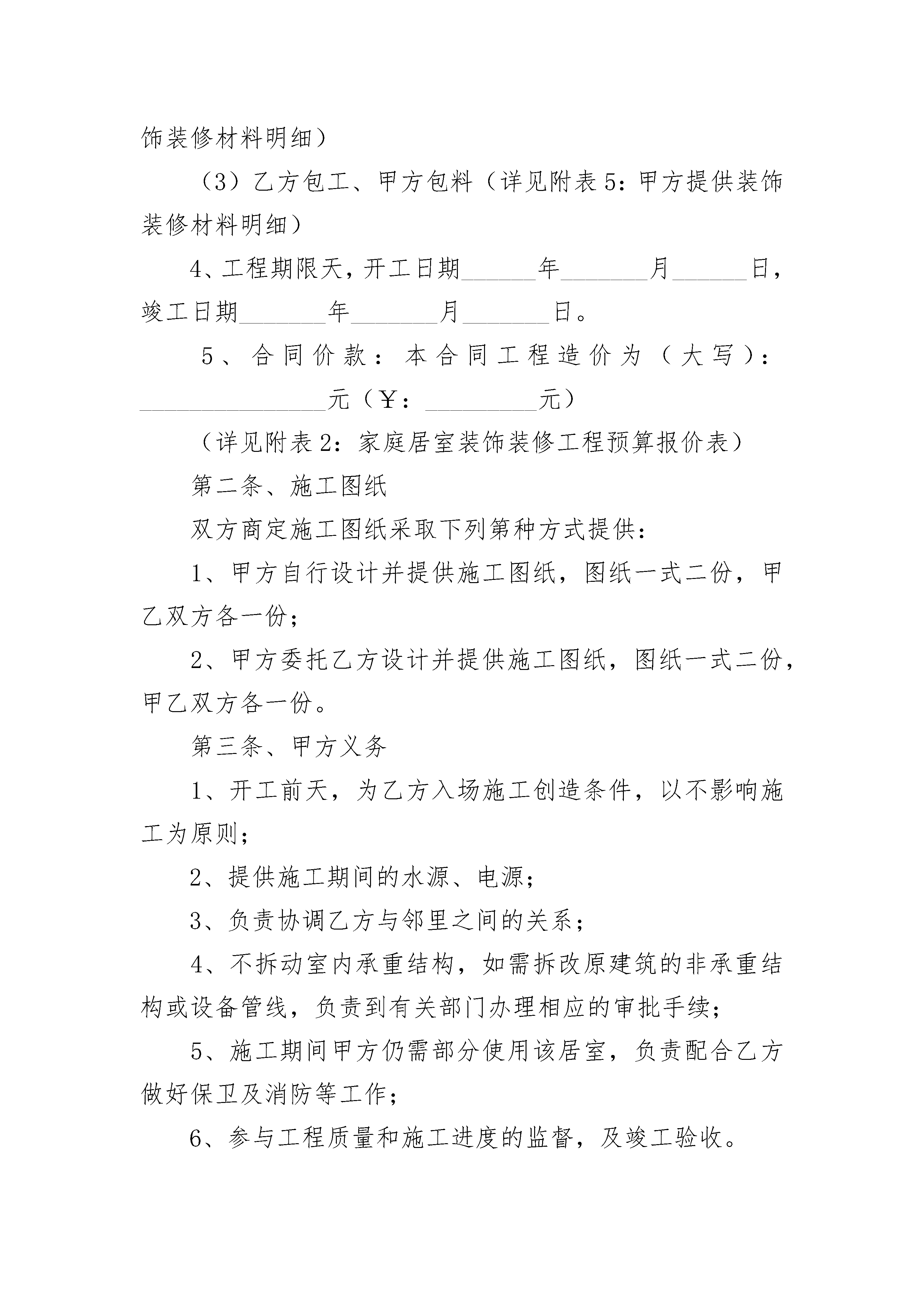 饰装修材料明细）

（3）乙方包工、甲方包料（详见附表5：甲方提供装饰装修材料明细）

4、工程期限天，开工日期______年_______月______日，竣工日期_______年_______月_______日。

5、合同价款：本合同工程造价为（大写）：_______________元（￥：_________元）

（详见附表2：家庭居室装饰装修工程预算报价表）

第二条、施工图纸

双方商定施工图纸采取下列第种方式提供：

1、甲方自行设计并提供施工图纸，图纸一式二份，甲乙双方各一份；

2、甲方委托乙方设计并提供施工图纸，图纸一式二份，甲乙双方各一份。

第三条、甲方义务

1、开工前天，为乙方入场施工创造条件，以不影响施工为原则；

2、提供施工期间的水源、电源；

3、负责协调乙方与邻里之间的关系；

4、不拆动室内承重结构，如需拆改原建筑的非承重结构或设备管线，负责到有关部门办理相应的审批手续；

5、施工期间甲方仍需部分使用该居室，负责配合乙方做好保卫及消防等工作；

6、参与工程质量和施工进度的监督，及竣工验收。